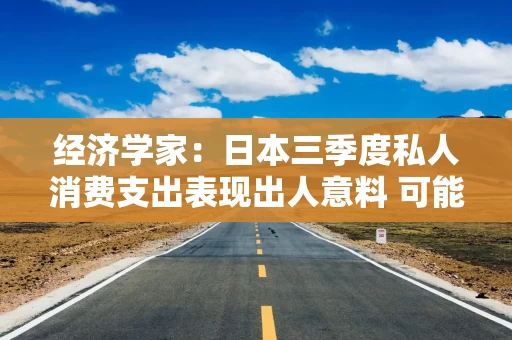 经济学家：日本三季度私人消费支出表现出人意料 可能